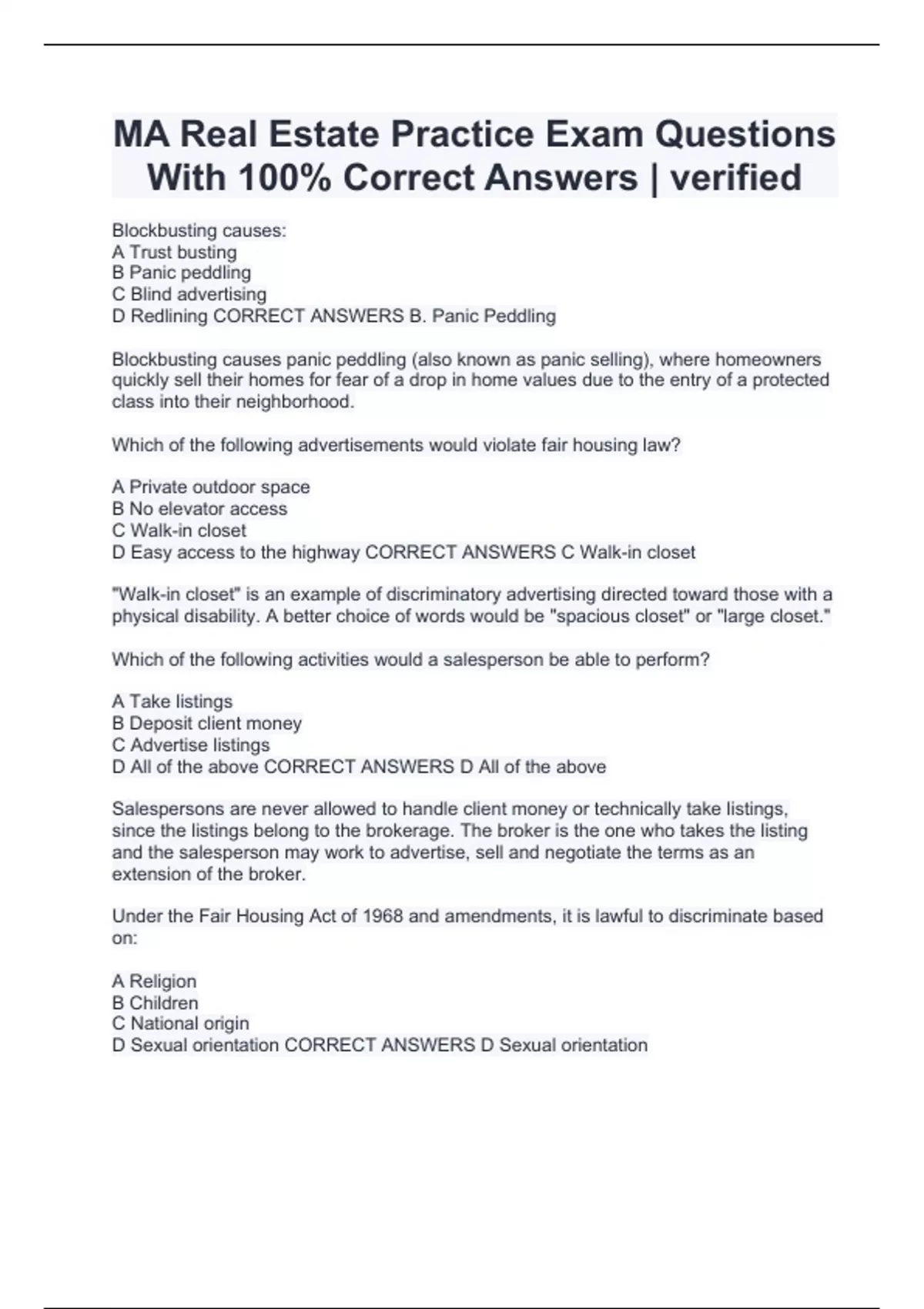 MA Real Estate Practice Exam Questions With 100% Correct Answers | verified

Blockbusting causes:
A Trust busting
B Panic peddling
C Blind advertising
D Redlining CORRECT ANSWERS B. Panic Peddling

Blockbusting causes panic peddling (also known as panic selling), where homeowners quickly sell their homes for fear of a drop in home values due to the entry of a protected class into their neighborhood.

Which of the following advertisements would violate fair housing law?

A Private outdoor space
B No elevator access
C Walk-in closet
D Easy access to the highway CORRECT ANSWERS C Walk-in closet

"Walk-in closet" is an example of discriminatory advertising directed toward those with a physical disability. A better choice of words would be "spacious closet" or "large closet."

Which of the following activities would a salesperson be able to perform?

A Take listings
B Deposit client money
C Advertise listings
D All of the above CORRECT ANSWERS D All of the above

Salespersons are never allowed to handle client money or technically take listings, since the listings belong to the brokerage. The broker is the one who takes the listing and the salesperson may work to advertise, sell and negotiate the terms as an extension of the broker.

Under the Fair Housing Act of 1968 and amendments, it is lawful to discriminate based on:

A Religion
B Children
C National origin
D Sexual orientation CORRECT ANSWERS D Sexual orientation